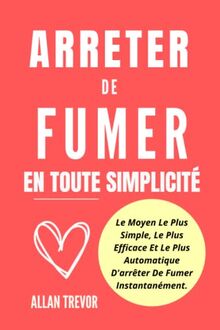 ARRETER
DE
FUMER
EN TOUTE SIMPLICITÉ

Le Moyen Le Plus Simple, Le Plus Efficace Et Le Plus Automatique D'arrêter De Fumer Instantanément.

ALLAN TREVOR